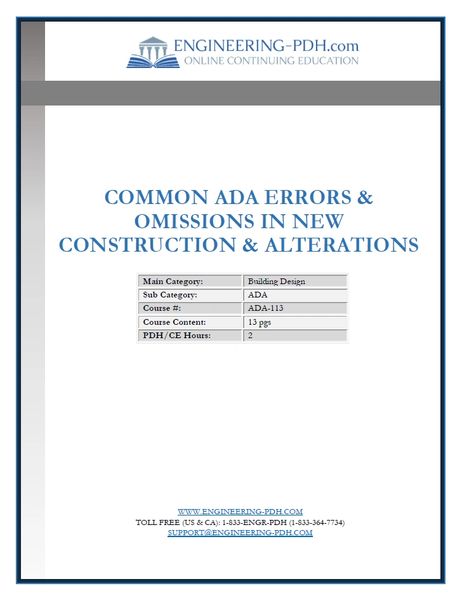 ENGINEERING-PDH.com
ONLINE CONTINUING EDUCATION

COMMON ADA ERRORS & OMISSIONS IN NEW CONSTRUCTION & ALTERATIONS

| Main Category: | Building Design |
|---|---|
| Sub Category: | ADA |
| Course #: | ADA-113 |
| Course Content: | 13 pgs |
| PDH/CE Hours: | 2 |

WWW.ENGINEERING-PDH.COM
TOLL FREE (US & CA): 1-833-ENGR-PDH (1-833-364-7734)
SUPPORT@ENGINEERING-PDH.COM